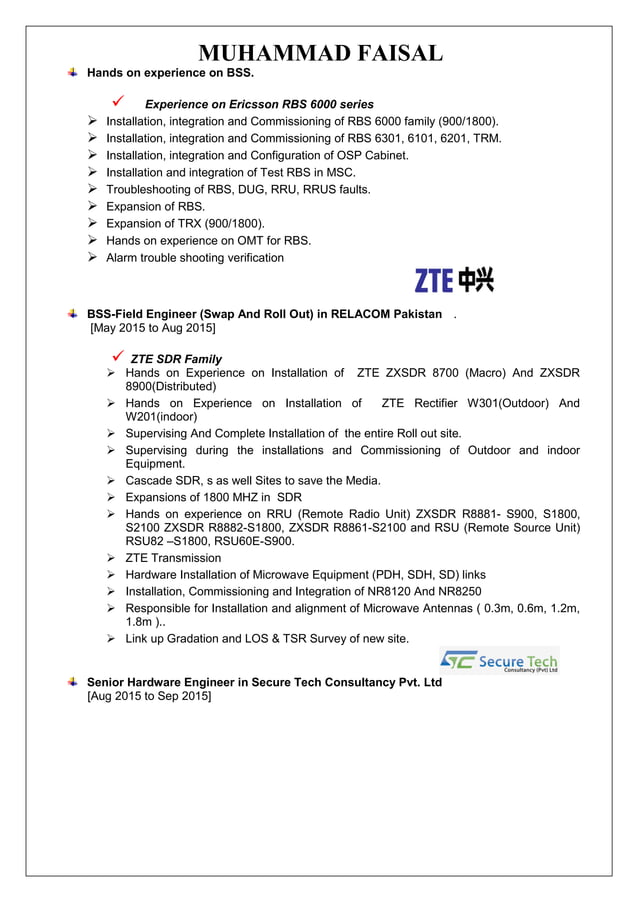 MUHAMMAD FAISAL

Hands on experience on BSS.

Experience on Ericsson RBS 6000 series

Installation, integration and Commissioning of RBS 6000 family (900/1800).
Installation, integration and Commissioning of RBS 6301, 6101, 6201, TRM.
Installation, integration and Configuration of OSP Cabinet.
Installation and integration of Test RBS in MSC.
Troubleshooting of RBS, DUG, RRU, RRUS faults.
Expansion of RBS.
Expansion of TRX (900/1800).
Hands on experience on OMT for RBS.
Alarm trouble shooting verification

ZTE 中兴

BSS-Field Engineer (Swap And Roll Out) in RELACOM Pakistan .
[May 2015 to Aug 2015]

ZTE SDR Family

Hands on Experience on Installation of ZTE ZXSDR 8700 (Macro) And ZXSDR 8900(Distributed)
Hands on Experience on Installation of ZTE Rectifier W301(Outdoor) And W201(indoor)
Supervising And Complete Installation of the entire Roll out site.
Supervising during the installations and Commissioning of Outdoor and indoor Equipment.
Cascade SDR, s as well Sites to save the Media.
Expansions of 1800 MHZ in SDR
Hands on experience on RRU (Remote Radio Unit) ZXSDR R8881- S900, S1800, S2100 ZXSDR R8882-S1800, ZXSDR R8861-S2100 and RSU (Remote Source Unit) RSU82 –S1800, RSU60E-S900.
ZTE Transmission
Hardware Installation of Microwave Equipment (PDH, SDH, SD) links
Installation, Commissioning and Integration of NR8120 And NR8250
Responsible for Installation and alignment of Microwave Antennas ( 0.3m, 0.6m, 1.2m, 1.8m )..
Link up Gradation and LOS & TSR Survey of new site.

Secure Tech Consultancy (Pvt) Ltd

Senior Hardware Engineer in Secure Tech Consultancy Pvt. Ltd
[Aug 2015 to Sep 2015]